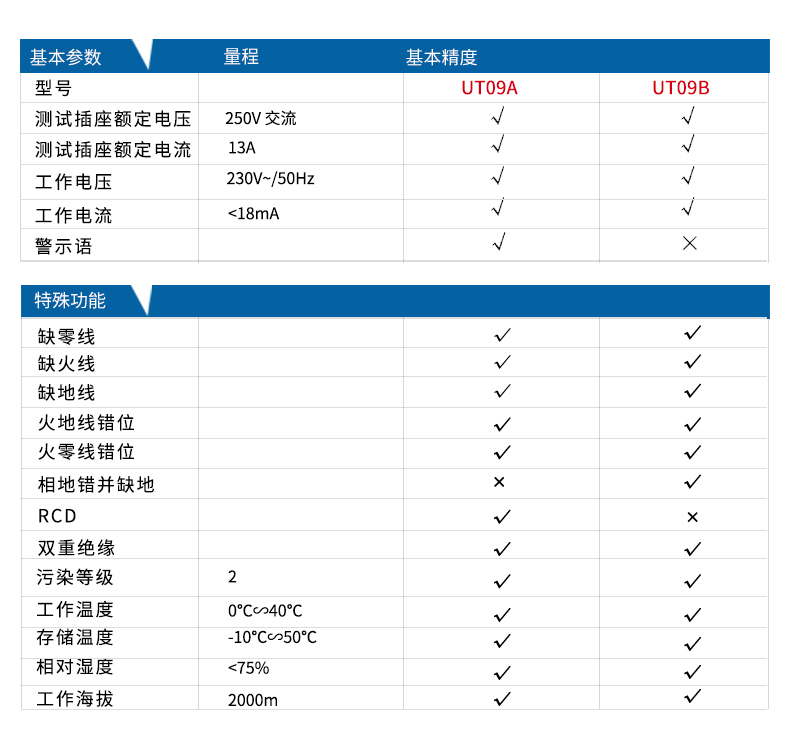 | 基本参数 | 量程 | 基本精度 | |
|---|---|---|---|
| 型号 | | UT09A | UT09B |
| 测试插座额定电压 | 250V 交流 | √ | √ |
| 测试插座额定电流 | 13A | √ | √ |
| 工作电压 | 230V~/50Hz | √ | √ |
| 工作电流 | <18mA | √ | √ |
| 警示语 | | √ | × |

| 特殊功能 | | | |
|---|---|---|---|
| 缺零线 | | ✓ | ✓ |
| 缺火线 | | ✓ | ✓ |
| 缺地线 | | ✓ | ✓ |
| 火地线错位 | | ✓ | ✓ |
| 火零线错位 | | ✓ | ✓ |
| 相地错并缺地 | | × | ✓ |
| RCD | | ✓ | × |
| 双重绝缘 | | ✓ | ✓ |
| 污染等级 | 2 | ✓ | ✓ |
| 工作温度 | 0°C∽40°C | ✓ | ✓ |
| 存储温度 | -10°C∽50°C | ✓ | ✓ |
| 相对湿度 | <75% | ✓ | ✓ |
| 工作海拔 | 2000m | ✓ | ✓ |